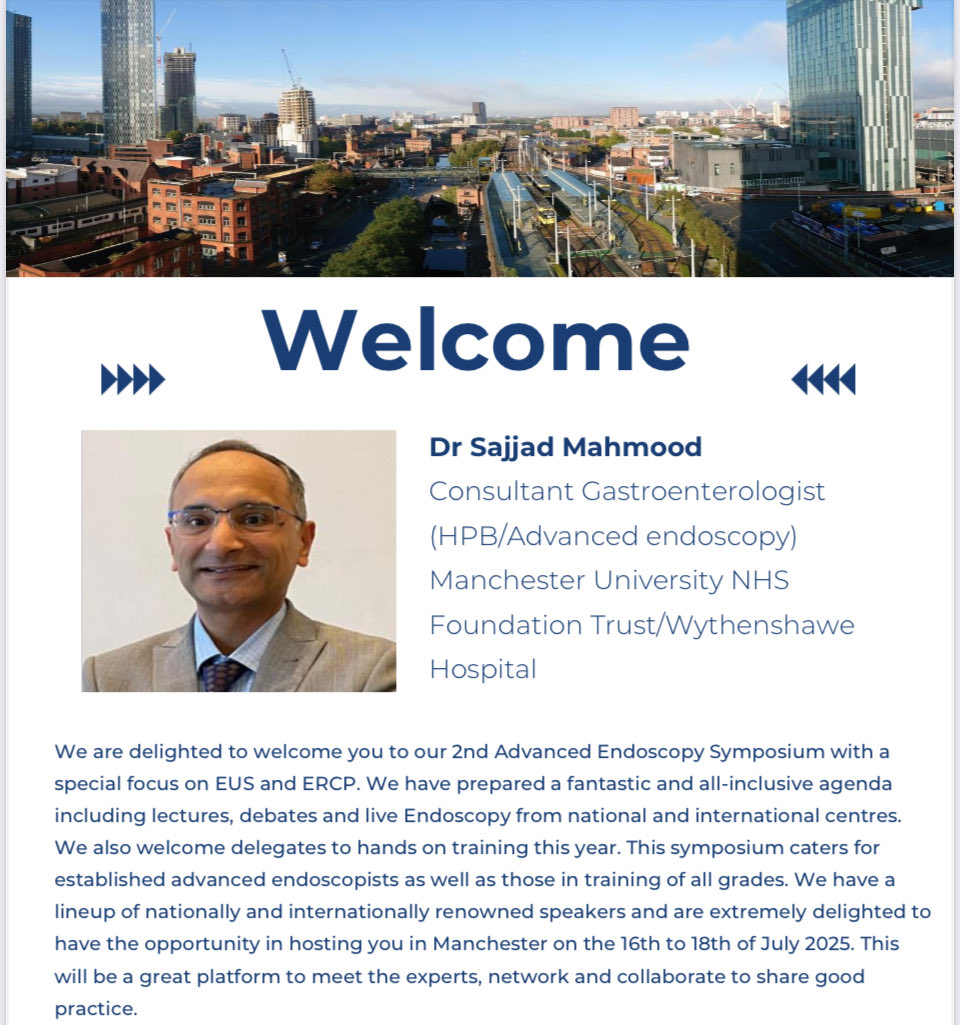 Welcome

Dr Sajjad Mahmood
Consultant Gastroenterologist
(HPB/Advanced endoscopy)
Manchester University NHS
Foundation Trust/Wythenshawe
Hospital

We are delighted to welcome you to our 2nd Advanced Endoscopy Symposium with a special focus on EUS and ERCP. We have prepared a fantastic and all-inclusive agenda including lectures, debates and live Endoscopy from national and international centres. We also welcome delegates to hands on training this year. This symposium caters for established advanced endoscopists as well as those in training of all grades. We have a lineup of nationally and internationally renowned speakers and are extremely delighted to have the opportunity in hosting you in Manchester on the 16th to 18th of July 2025. This will be a great platform to meet the experts, network and collaborate to share good practice.